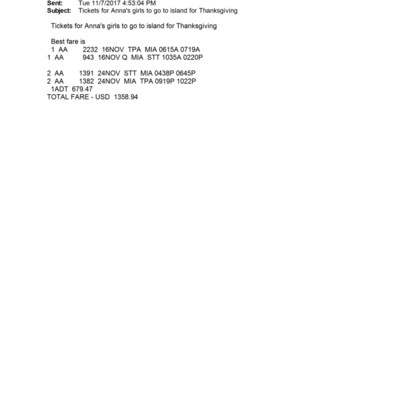 Sent: Tue 11/7/2017 4:53:04 PM
Subject: Tickets for Anna's girls to go to island for Thanksgiving

Tickets for Anna's girls to go to island for Thanksgiving

Best fare is
1 AA 2232 16NOV TPA MIA 0615A 0719A
1 AA 943 16NOV Q MIA STT 1035A 0220P

2 AA 1391 24NOV STT MIA 0438P 0645P
2 AA 1382 24NOV MIA TPA 0919P 1022P
1ADT 679.47
TOTAL FARE - USD 1358.94